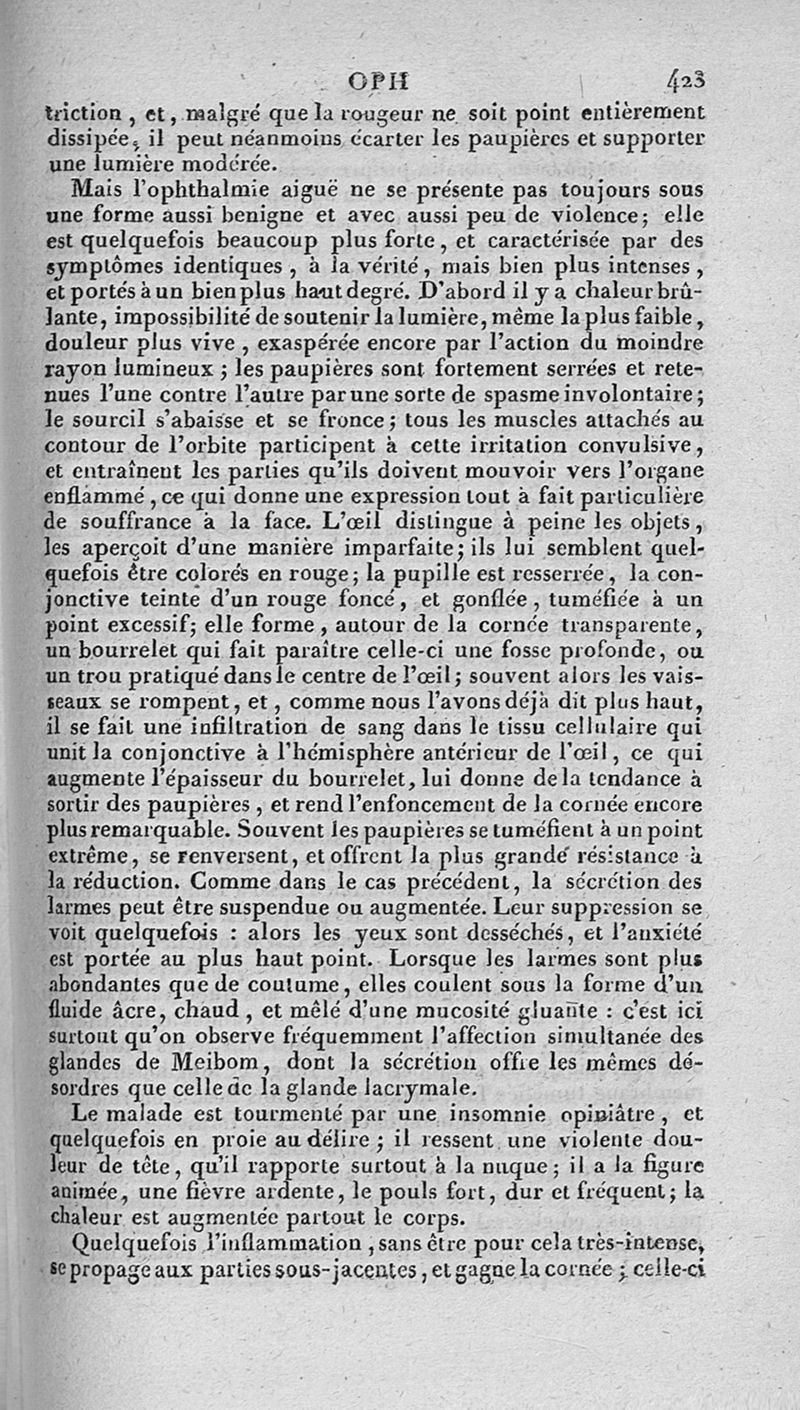 OPH 423

triction, et, malgré que la rougeur ne soit point entièrement dissipée, il peut néanmoins écarter les paupières et supporter une lumière modérée.

Mais l'ophthalmie aiguë ne se présente pas toujours sous une forme aussi benigne et avec aussi peu de violence; elle est quelquefois beaucoup plus forte, et caractérisée par des symptômes identiques, à la vérité, mais bien plus intenses, et portés à un bien plus haut degré. D'abord il y a chaleur brûlante, impossibilité de soutenir la lumière, même la plus faible, douleur plus vive, exaspérée encore par l'action du moindre rayon lumineux; les paupières sont fortement serrées et retenues l'une contre l'autre par une sorte de spasme involontaire; le sourcil s'abaisse et se fronce; tous les muscles attachés au contour de l'orbite participent à cette irritation convulsive, et entraînent les parties qu'ils doivent mouvoir vers l'organe enflammé, ce qui donne une expression tout à fait particulière de souffrance à la face. L'œil distingue à peine les objets, les aperçoit d'une manière imparfaite; ils lui semblent quelquefois être colorés en rouge; la pupille est resserrée, la conjonctive teinte d'un rouge foncé, et gonflée, tuméfiée à un point excessif; elle forme, autour de la cornée transparente, un bourrelet qui fait paraître celle-ci une fosse profonde, ou un trou pratiqué dans le centre de l'œil; souvent alors les vaisseaux se rompent, et, comme nous l'avons déjà dit plus haut, il se fait une infiltration de sang dans le tissu cellulaire qui unit la conjonctive à l'hémisphère antérieur de l'œil, ce qui augmente l'épaisseur du bourrelet, lui donne de la tendance à sortir des paupières, et rend l'enfoncement de la cornée encore plus remarquable. Souvent les paupières se tuméfient à un point extrême, se renversent, et offrent la plus grande résistance à la réduction. Comme dans le cas précédent, la sécrétion des larmes peut être suspendue ou augmentée. Leur suppression se voit quelquefois : alors les yeux sont desséchés, et l'anxiété est portée au plus haut point. Lorsque les larmes sont plus abondantes que de coutume, elles coulent sous la forme d'un fluide âcre, chaud, et mêlé d'une mucosité gluante : c'est ici surtout qu'on observe fréquemment l'affection simultanée des glandes de Meibom, dont la sécrétion offre les mêmes désordres que celle de la glande lacrymale.

Le malade est tourmenté par une insomnie opiniâtre, et quelquefois en proie au délire; il ressent une violente douleur de tête, qu'il rapporte surtout à la nuque; il a la figure animée, une fièvre ardente, le pouls fort, dur et fréquent; la chaleur est augmentée partout le corps.

Quelquefois l'inflammation, sans être pour cela très-intense, se propage aux parties sous-jacentes, et gagne la cornée; celle-ci